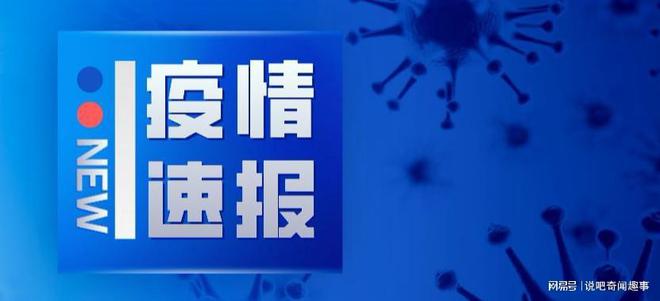 NEW
疫情
速报

网易号 | 说吧奇闻趣事